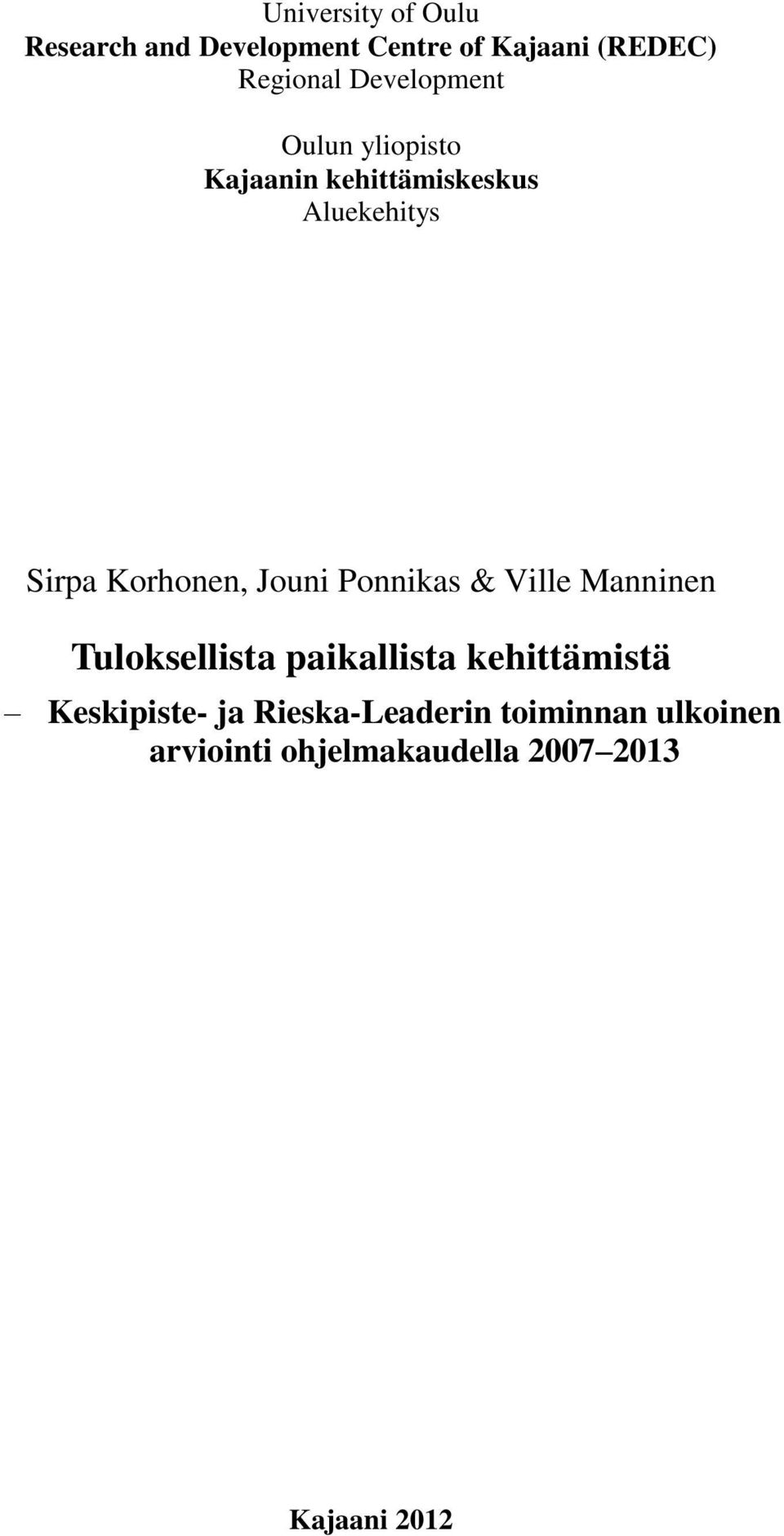 University of Oulu
Research and Development Centre of Kajaani (REDEC)
Regional Development

Oulun yliopisto
Kajaanin kehittämiskeskus
Aluekehitys

Sirpa Korhonen, Jouni Ponnikas & Ville Manninen

Tuloksellista paikallista kehittämistä
– Keskipiste- ja Rieska-Leaderin toiminnan ulkoinen arviointi ohjelmakaudella 2007–2013

Kajaani 2012